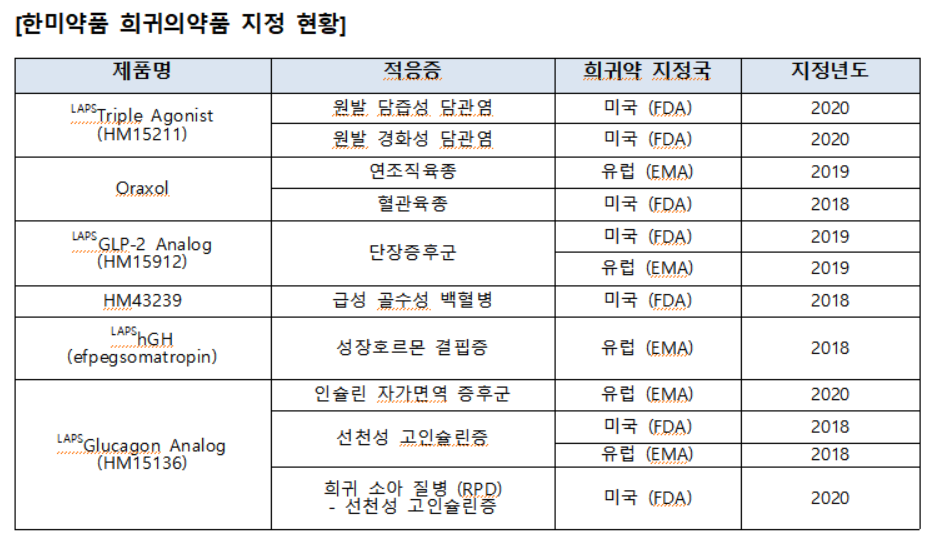 [한미약품 희귀의약품 지정 현황]

| 제품명 | 적응증 | 희귀약 지정국 | 지정년도 |
|---|---|---|---|
| $^{LAPS}$Triple Agonist (HM15211) | 원발 담즙성 담관염 | 미국 (FDA) | 2020 |
| | 원발 경화성 담관염 | 미국 (FDA) | 2020 |
| Oraxol | 연조직육종 | 유럽 (EMA) | 2019 |
| | 혈관육종 | 미국 (FDA) | 2018 |
| $^{LAPS}$GLP-2 Analog (HM15912) | 단장증후군 | 미국 (FDA) | 2019 |
| | | 유럽 (EMA) | 2019 |
| HM43239 | 급성 골수성 백혈병 | 미국 (FDA) | 2018 |
| $^{LAPS}$hGH (efpegsomatropin) | 성장호르몬 결핍증 | 유럽 (EMA) | 2018 |
| $^{LAPS}$Glucagon Analog (HM15136) | 인슐린 자가면역 증후군 | 유럽 (EMA) | 2020 |
| | 선천성 고인슐린증 | 미국 (FDA) | 2018 |
| | | 유럽 (EMA) | 2018 |
| | 희귀 소아 질병 (RPD) - 선천성 고인슐린증 | 미국 (FDA) | 2020 |